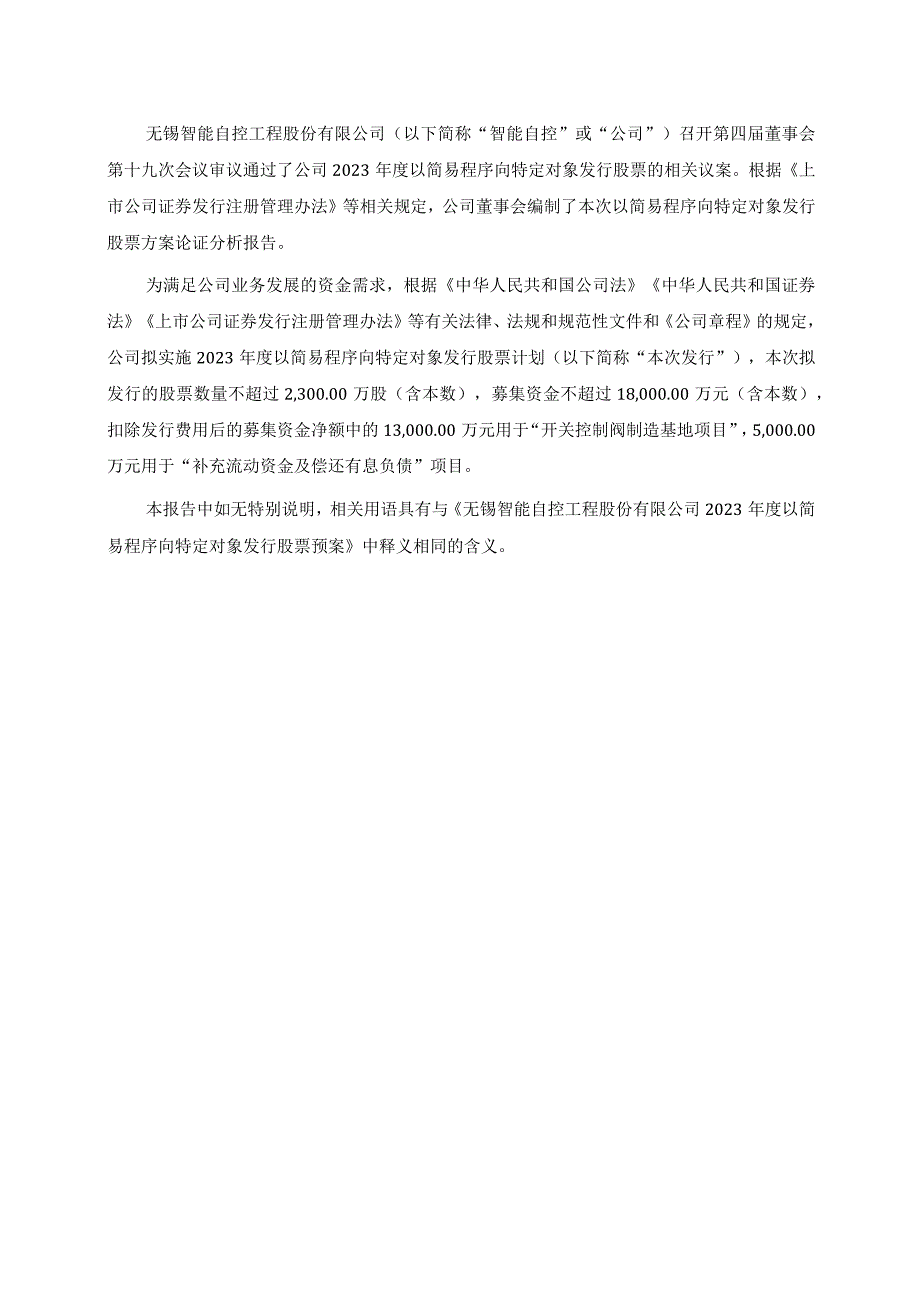 无锡智能自控工程股份有限公司（以下简称“智能自控”或“公司”）召开第四届董事会第十九次会议审议通过了公司 2023 年度以简易程序向特定对象发行股票的相关议案。根据《上市公司证券发行注册管理办法》等相关规定，公司董事会编制了本次以简易程序向特定对象发行股票方案论证分析报告。

为满足公司业务发展的资金需求，根据《中华人民共和国公司法》《中华人民共和国证券法》《上市公司证券发行注册管理办法》等有关法律、法规和规范性文件和《公司章程》的规定，公司拟实施 2023 年度以简易程序向特定对象发行股票计划（以下简称“本次发行”），本次拟发行的股票数量不超过 2,300.00 万股（含本数），募集资金不超过 18,000.00 万元（含本数），扣除发行费用后的募集资金净额中的 13,000.00 万元用于“开关控制阀制造基地项目”，5,000.00 万元用于“补充流动资金及偿还有息负债”项目。

本报告中如无特别说明，相关用语具有与《无锡智能自控工程股份有限公司 2023 年度以简易程序向特定对象发行股票预案》中释义相同的含义。